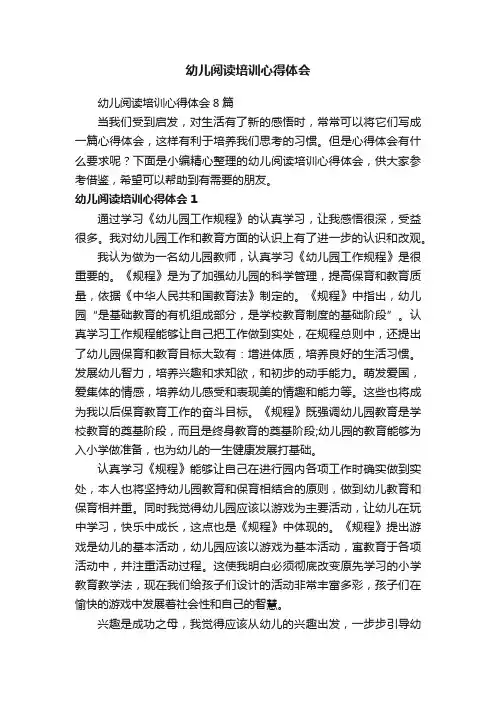 幼儿阅读培训心得体会

幼儿阅读培训心得体会8篇

当我们受到启发，对生活有了新的感悟时，常常可以将它们写成一篇心得体会，这样有利于培养我们思考的习惯。但是心得体会有什么要求呢？下面是小编精心整理的幼儿阅读培训心得体会，供大家参考借鉴，希望可以帮助到有需要的朋友。

幼儿阅读培训心得体会1

通过学习《幼儿园工作规程》的认真学习，让我感悟很深，受益很多。我对幼儿园工作和教育方面的认识上有了进一步的认识和改观。

我认为做为一名幼儿园教师，认真学习《幼儿园工作规程》是很重要的。《规程》是为了加强幼儿园的科学管理，提高保育和教育质量，依据《中华人民共和国教育法》制定的。《规程》中指出，幼儿园“是基础教育的有机组成部分，是学校教育制度的基础阶段”。认真学习工作规程能够让自己把工作做到实处，在规程总则中，还提出了幼儿园保育和教育目标大致有：增进体质，培养良好的生活习惯。发展幼儿智力，培养兴趣和求知欲，和初步的动手能力。萌发爱国，爱集体的情感，培养幼儿感受和表现美的情趣和能力等。这些也将成为我以后保育教育工作的奋斗目标。《规程》既强调幼儿园教育是学校教育的奠基阶段，而且是终身教育的奠基阶段;幼儿园的教育能够为入小学做准备，也为幼儿的一生健康发展打基础。

认真学习《规程》能够让自己在进行园内各项工作时确实做到实处，本人也将坚持幼儿园教育和保育相结合的原则，做到幼儿教育和保育相并重。同时我觉得幼儿园应该以游戏为主要活动，让幼儿在玩中学习，快乐中成长，这点也是《规程》中体现的。《规程》提出游戏是幼儿的基本活动，幼儿园应该以游戏为基本活动，寓教育于各项活动中，并注重活动过程。这使我明白必须彻底改变原先学习的小学教育教学法，现在我们给孩子们设计的活动非常丰富多彩，孩子们在愉快的游戏中发展着社会性和自己的智慧。

兴趣是成功之母，我觉得应该从幼儿的兴趣出发，一步步引导幼